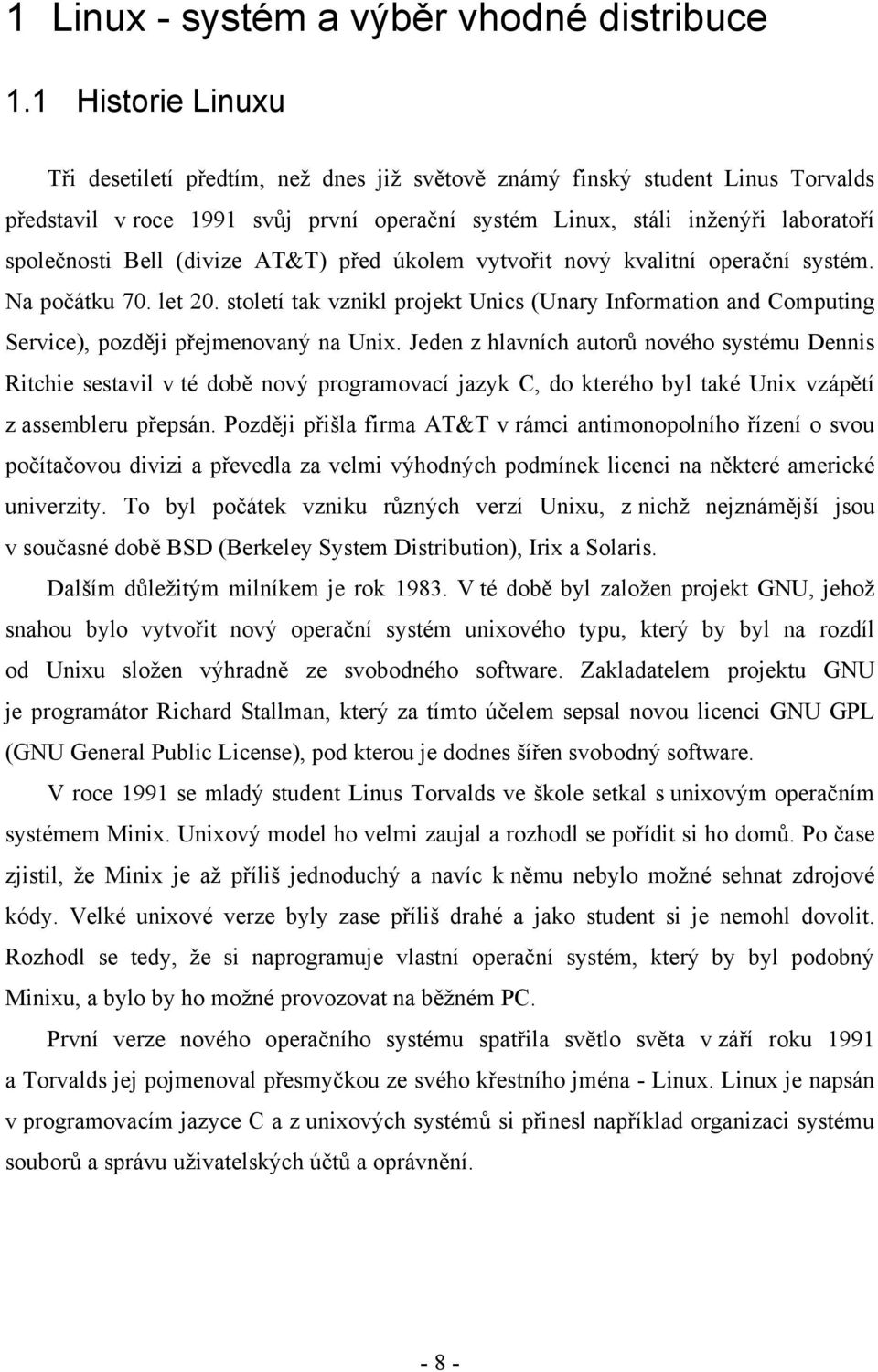 1 Linux - systém a výběr vhodné distribuce

1.1 Historie Linuxu

Tři desetiletí předtím, než dnes již světově známý finský student Linus Torvalds představil v roce 1991 svůj první operační systém Linux, stáli inženýři laboratoří společnosti Bell (divize AT&T) před úkolem vytvořit nový kvalitní operační systém. Na počátku 70. let 20. století tak vznikl projekt Unics (Unary Information and Computing Service), později přejmenovaný na Unix. Jeden z hlavních autorů nového systému Dennis Ritchie sestavil v té době nový programovací jazyk C, do kterého byl také Unix vzápětí z assembleru přepsán. Později přišla firma AT&T v rámci antimonopolního řízení o svou počítačovou divizi a převedla za velmi výhodných podmínek licenci na některé americké univerzity. To byl počátek vzniku různých verzí Unixu, z nichž nejznámější jsou v současné době BSD (Berkeley System Distribution), Irix a Solaris.

Dalším důležitým milníkem je rok 1983. V té době byl založen projekt GNU, jehož snahou bylo vytvořit nový operační systém unixového typu, který by byl na rozdíl od Unixu složen výhradně ze svobodného software. Zakladatelem projektu GNU je programátor Richard Stallman, který za tímto účelem sepsal novou licenci GNU GPL (GNU General Public License), pod kterou je dodnes šířen svobodný software.

V roce 1991 se mladý student Linus Torvalds ve škole setkal s unixovým operačním systémem Minix. Unixový model ho velmi zaujal a rozhodl se pořídit si ho domů. Po čase zjistil, že Minix je až příliš jednoduchý a navíc k němu nebylo možné sehnat zdrojové kódy. Velké unixové verze byly zase příliš drahé a jako student si je nemohl dovolit. Rozhodl se tedy, že si naprogramuje vlastní operační systém, který by byl podobný Minixu, a bylo by ho možné provozovat na běžném PC.

První verze nového operačního systému spatřila světlo světa v září roku 1991 a Torvalds jej pojmenoval přesmyčkou ze svého křestního jména - Linux. Linux je napsán v programovacím jazyce C a z unixových systémů si přinesl například organizaci systému souborů a správu uživatelských účtů a oprávnění.

- 8 -